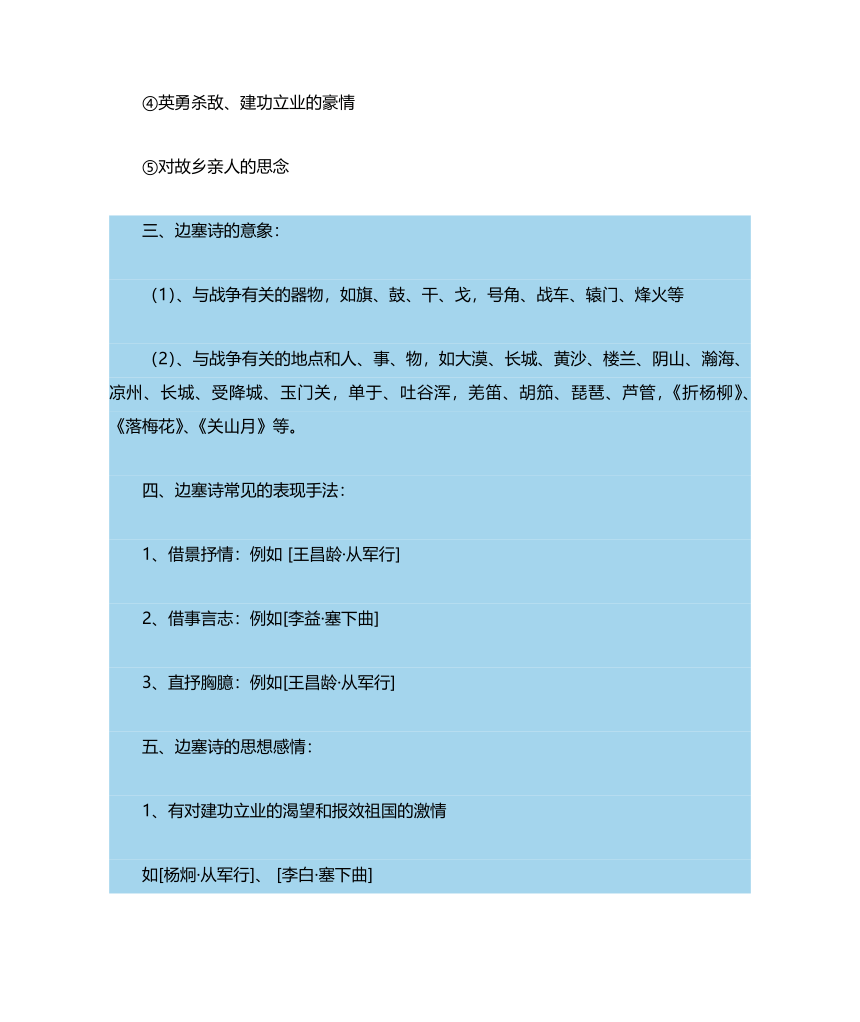 ④英勇杀敌、建功立业的豪情

⑤对故乡亲人的思念

三、边塞诗的意象：

（1）、与战争有关的器物，如旗、鼓、干、戈，号角、战车、辕门、烽火等

（2）、与战争有关的地点和人、事、物，如大漠、长城、黄沙、楼兰、阴山、瀚海、凉州、长城、受降城、玉门关，单于、吐谷浑，羌笛、胡笳、琵琶、芦管，《折杨柳》、《落梅花》、《关山月》等。

四、边塞诗常见的表现手法：

1、借景抒情：例如 [王昌龄·从军行]

2、借事言志：例如[李益·塞下曲]

3、直抒胸臆：例如[王昌龄·从军行]

五、边塞诗的思想感情：

1、有对建功立业的渴望和报效祖国的激情

如[杨炯·从军行]、 [李白·塞下曲]